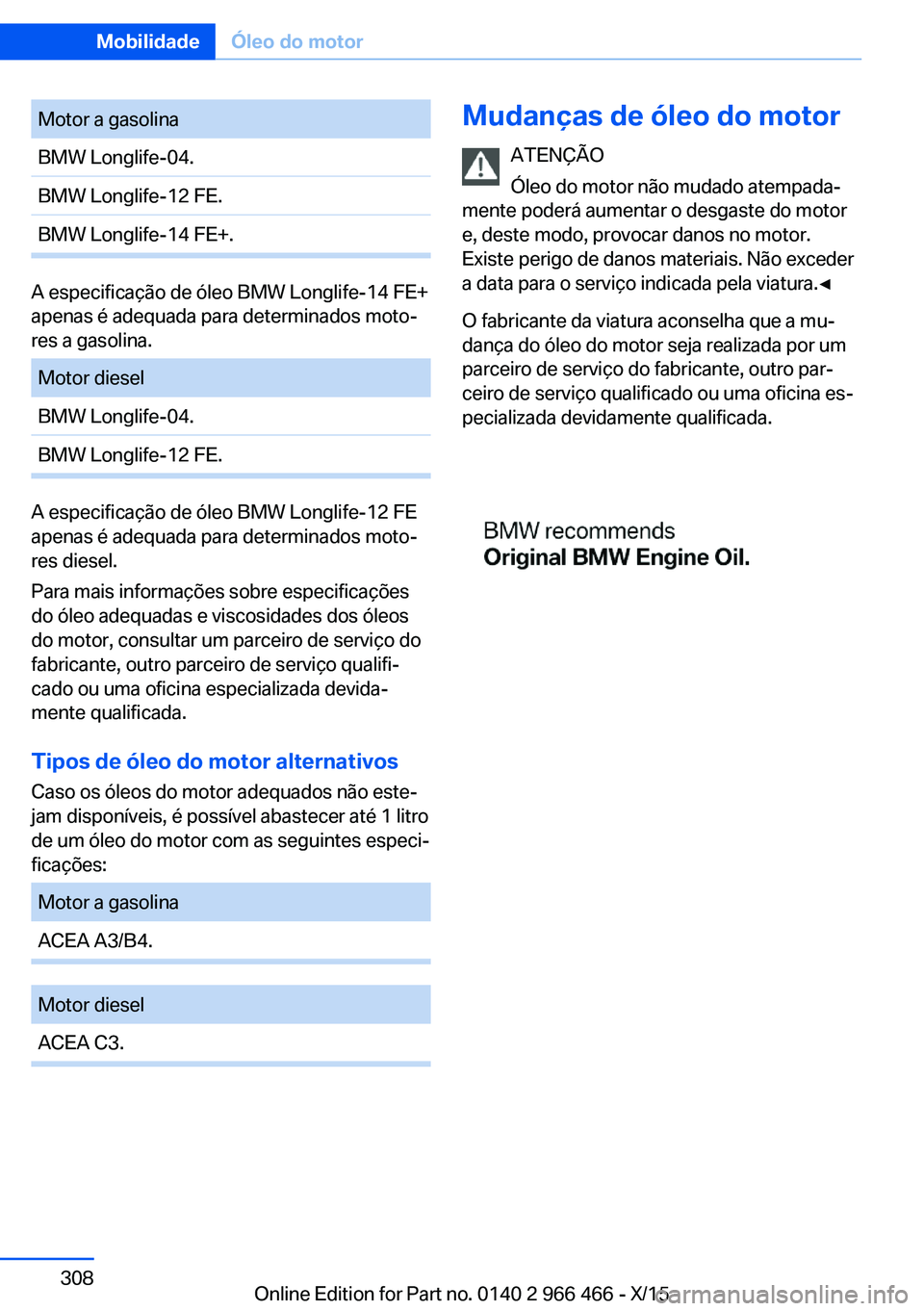 Mobilidade Óleo do motor

| Motor a gasolina |
|---|
| BMW Longlife-04. |
| BMW Longlife-12 FE. |
| BMW Longlife-14 FE+. |

A especificação de óleo BMW Longlife-14 FE+ apenas é adequada para determinados motores a gasolina.

| Motor diesel |
|---|
| BMW Longlife-04. |
| BMW Longlife-12 FE. |

A especificação de óleo BMW Longlife-12 FE apenas é adequada para determinados motores diesel.

Para mais informações sobre especificações do óleo adequadas e viscosidades dos óleos do motor, consultar um parceiro de serviço do fabricante, outro parceiro de serviço qualificado ou uma oficina especializada devidamente qualificada.

Tipos de óleo do motor alternativos

Caso os óleos do motor adequados não estejam disponíveis, é possível abastecer até 1 litro de um óleo do motor com as seguintes especificações:

| Motor a gasolina |
|---|
| ACEA A3/B4. |

| Motor diesel |
|---|
| ACEA C3. |

Mudanças de óleo do motor

ATENÇÃO

Óleo do motor não mudado atempadamente poderá aumentar o desgaste do motor e, deste modo, provocar danos no motor. Existe perigo de danos materiais. Não exceder a data para o serviço indicada pela viatura.◄

O fabricante da viatura aconselha que a mudança do óleo do motor seja realizada por um parceiro de serviço do fabricante, outro parceiro de serviço qualificado ou uma oficina especializada devidamente qualificada.

BMW recommends
Original BMW Engine Oil.

308

Online Edition for Part no. 0140 2 966 466 - X/15

carmanualsonline.info